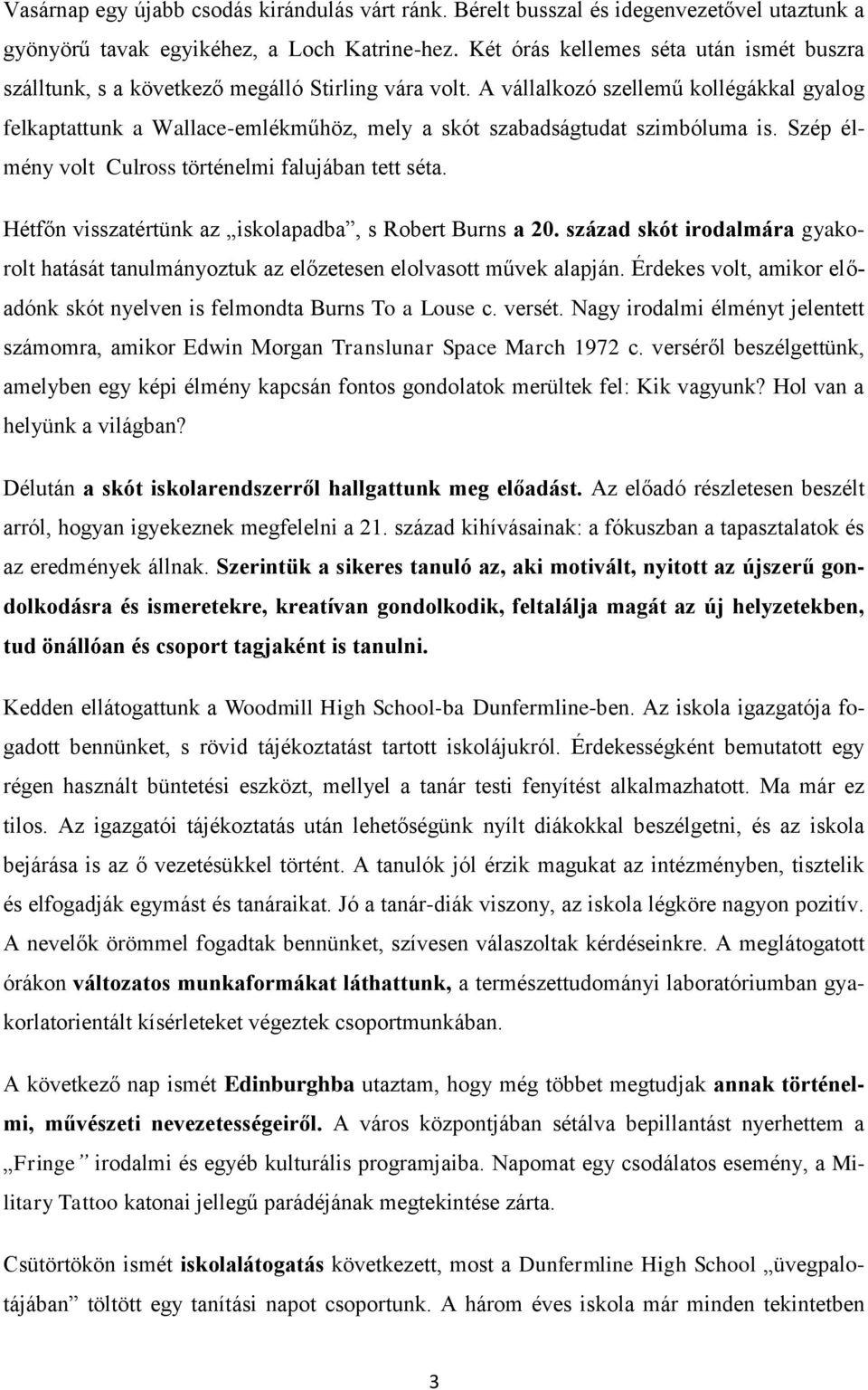 Vasárnap egy újabb csodás kirándulás várt ránk. Bérelt busszal és idegenvezetővel utaztunk a gyönyörű tavak egyikéhez, a Loch Katrine-hez. Két órás kellemes séta után ismét buszra szálltunk, s a következő megálló Stirling vára volt. A vállalkozó szellemű kollégákkal gyalog felkaptattunk a Wallace-emlékműhöz, mely a skót szabadságtudat szimbóluma is. Szép élmény volt Culross történelmi falujában tett séta.

Hétfőn visszatértünk az „iskolapadba”, s Robert Burns a 20. század skót irodalmára gyakorolt hatását tanulmányoztuk az előzetesen elolvasott művek alapján. Érdekes volt, amikor előadónk skót nyelven is felmondta Burns To a Louse c. versét. Nagy irodalmi élményt jelentett számomra, amikor Edwin Morgan Translunar Space March 1972 c. verséről beszélgettünk, amelyben egy képi élmény kapcsán fontos gondolatok merültek fel: Kik vagyunk? Hol van a helyünk a világban?

Délután a skót iskolarendszerről hallgattunk meg előadást. Az előadó részletesen beszélt arról, hogyan igyekeznek megfelelni a 21. század kihívásainak: a fókuszban a tapasztalatok és az eredmények állnak. Szerintük a sikeres tanuló az, aki motivált, nyitott az újszerű gondolkodásra és ismeretekre, kreatívan gondolkodik, feltalálja magát az új helyzetekben, tud önállóan és csoport tagjaként is tanulni.

Kedden ellátogattunk a Woodmill High School-ba Dunfermline-ben. Az iskola igazgatója fogadott bennünket, s rövid tájékoztatást tartott iskolájukról. Érdekességként bemutatott egy régen használt büntetési eszközt, mellyel a tanár testi fenyítést alkalmazhatott. Ma már ez tilos. Az igazgatói tájékoztatás után lehetőségünk nyílt diákokkal beszélgetni, és az iskola bejárása is az ő vezetésükkel történt. A tanulók jól érzik magukat az intézményben, tisztelik és elfogadják egymást és tanáraikat. Jó a tanár-diák viszony, az iskola légköre nagyon pozitív. A nevelők örömmel fogadtak bennünket, szívesen válaszoltak kérdéseinkre. A meglátogatott órákon változatos munkaformákat láthattunk, a természettudományi laboratóriumban gyakorlatorientált kísérleteket végeztek csoportmunkában.

A következő nap ismét Edinburghba utaztam, hogy még többet megtudjak annak történelmi, művészeti nevezetességeiről. A város központjában sétálva bepillantást nyerhettem a „Fringe” irodalmi és egyéb kulturális programjaiba. Napomat egy csodálatos esemény, a Military Tattoo katonai jellegű parádéjának megtekintése zárta.

Csütörtökön ismét iskolalátogatás következett, most a Dunfermline High School „üvegpalotájában” töltött egy tanítási napot csoportunk. A három éves iskola már minden tekintetben

3